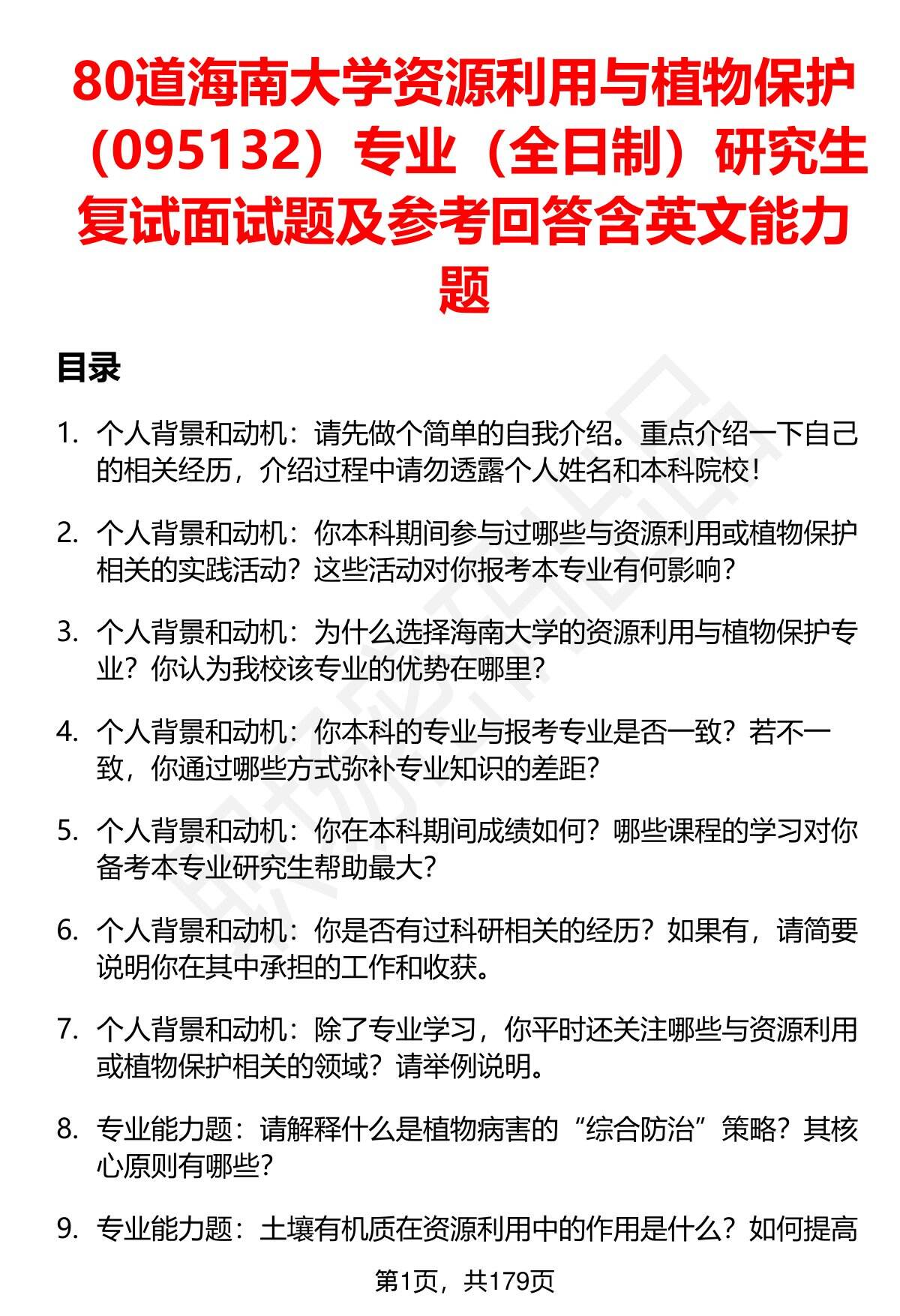 80道海南大学资源利用与植物保护（095132）专业（全日制）研究生复试面试题及参考回答含英文能力题

目录

1. 个人背景和动机：请先做个简单的自我介绍。重点介绍一下自己的相关经历，介绍过程中请勿透露个人姓名和本科院校！

2. 个人背景和动机：你本科期间参与过哪些与资源利用或植物保护相关的实践活动？这些活动对你报考本专业有何影响？

3. 个人背景和动机：为什么选择海南大学的资源利用与植物保护专业？你认为我校该专业的优势在哪里？

4. 个人背景和动机：你本科的专业与报考专业是否一致？若不一致，你通过哪些方式弥补专业知识的差距？

5. 个人背景和动机：你在本科期间成绩如何？哪些课程的学习对你备考本专业研究生帮助最大？

6. 个人背景和动机：你是否有过科研相关的经历？如果有，请简要说明你在其中承担的工作和收获。

7. 个人背景和动机：除了专业学习，你平时还关注哪些与资源利用或植物保护相关的领域？请举例说明。

8. 专业能力题：请解释什么是植物病害的“综合防治”策略？其核心原则有哪些？

9. 专业能力题：土壤有机质在资源利用中的作用是什么？如何提高

第1页，共179页